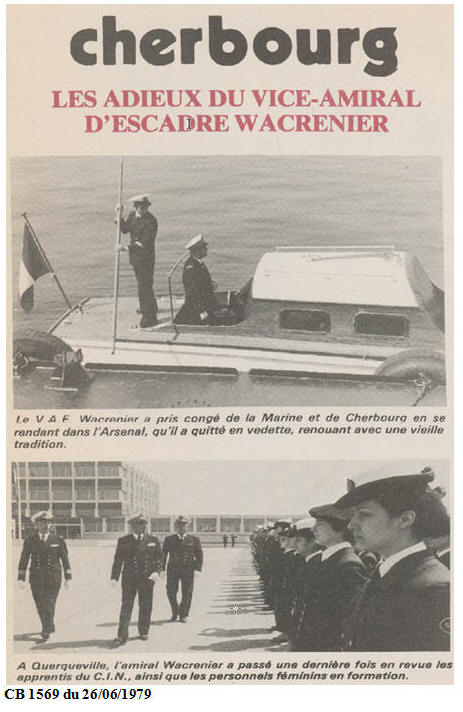 cherbourg

LES ADIEUX DU VICE-AMIRAL D'ESCADRE WACRENIER

Le V.A.E. Wacrenier a pris congé de la Marine et de Cherbourg en se rendant dans l'Arsenal, qu'il a quitté en vedette, renouant avec une vieille tradition.

A Querqueville, l'amiral Wacrenier a passé une dernière fois en revue les apprentis du C.I.N., ainsi que les personnels féminins en formation.

CB 1569 du 26/06/1979